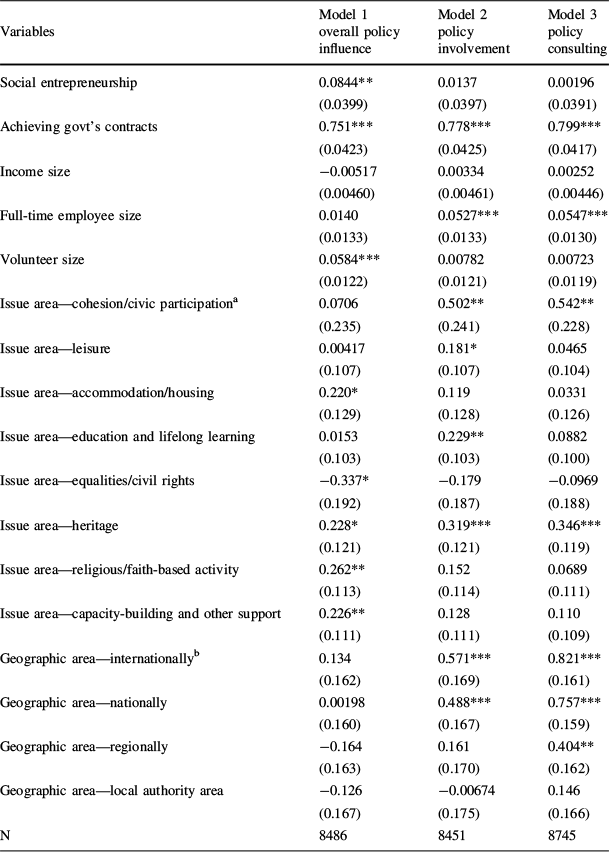 | Variables | Model 1 overall policy influence | Model 2 policy involvement | Model 3 policy consulting |
|---|---|---|---|
| Social entrepreneurship | 0.0844** | 0.0137 | 0.00196 |
| | (0.0399) | (0.0397) | (0.0391) |
| Achieving govt's contracts | 0.751*** | 0.778*** | 0.799*** |
| | (0.0423) | (0.0425) | (0.0417) |
| Income size | −0.00517 | 0.00334 | 0.00252 |
| | (0.00460) | (0.00461) | (0.00446) |
| Full-time employee size | 0.0140 | 0.0527*** | 0.0547*** |
| | (0.0133) | (0.0133) | (0.0130) |
| Volunteer size | 0.0584*** | 0.00782 | 0.00723 |
| | (0.0122) | (0.0121) | (0.0119) |
| Issue area—cohesion/civic participation$^a$ | 0.0706 | 0.502** | 0.542** |
| | (0.235) | (0.241) | (0.228) |
| Issue area—leisure | 0.00417 | 0.181* | 0.0465 |
| | (0.107) | (0.107) | (0.104) |
| Issue area—accommodation/housing | 0.220* | 0.119 | 0.0331 |
| | (0.129) | (0.128) | (0.126) |
| Issue area—education and lifelong learning | 0.0153 | 0.229** | 0.0882 |
| | (0.103) | (0.103) | (0.100) |
| Issue area—equalities/civil rights | −0.337* | −0.179 | −0.0969 |
| | (0.192) | (0.187) | (0.188) |
| Issue area—heritage | 0.228* | 0.319*** | 0.346*** |
| | (0.121) | (0.121) | (0.119) |
| Issue area—religious/faith-based activity | 0.262** | 0.152 | 0.0689 |
| | (0.113) | (0.114) | (0.111) |
| Issue area—capacity-building and other support | 0.226** | 0.128 | 0.110 |
| | (0.111) | (0.111) | (0.109) |
| Geographic area—internationally$^b$ | 0.134 | 0.571*** | 0.821*** |
| | (0.162) | (0.169) | (0.161) |
| Geographic area—nationally | 0.00198 | 0.488*** | 0.757*** |
| | (0.160) | (0.167) | (0.159) |
| Geographic area—regionally | −0.164 | 0.161 | 0.404** |
| | (0.163) | (0.170) | (0.162) |
| Geographic area—local authority area | −0.126 | −0.00674 | 0.146 |
| | (0.167) | (0.175) | (0.166) |
| N | 8486 | 8451 | 8745 |